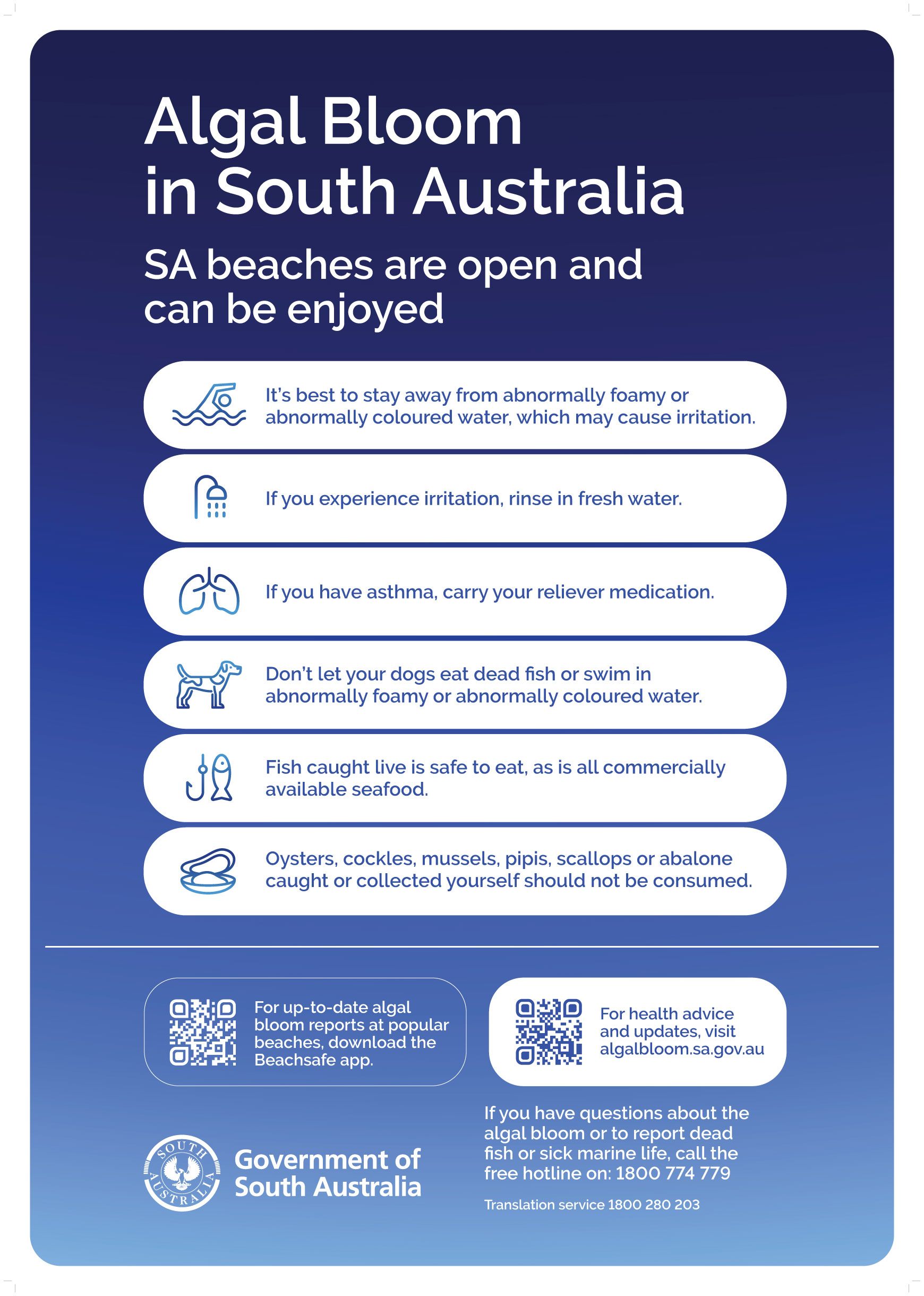 Algal Bloom in South Australia

SA beaches are open and can be enjoyed

It's best to stay away from abnormally foamy or abnormally coloured water, which may cause irritation.

If you experience irritation, rinse in fresh water.

If you have asthma, carry your reliever medication.

Don't let your dogs eat dead fish or swim in abnormally foamy or abnormally coloured water.

Fish caught live is safe to eat, as is all commercially available seafood.

Oysters, cockles, mussels, pipis, scallops or abalone caught or collected yourself should not be consumed.

For up-to-date algal bloom reports at popular beaches, download the Beachsafe app.

For health advice and updates, visit algalbloom.sa.gov.au

SOUTH AUSTRALIA

Government of South Australia

If you have questions about the algal bloom or to report dead fish or sick marine life, call the free hotline on: 1800 774 779

Translation service 1800 280 203